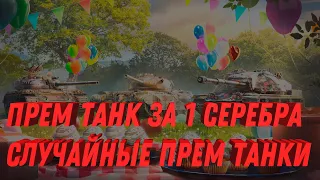 ПРЕМ ТАНК ЗА 1 СЕРЕБРА
СЛУЧАЙНЫЕ ПРЕМ ТАНКИ